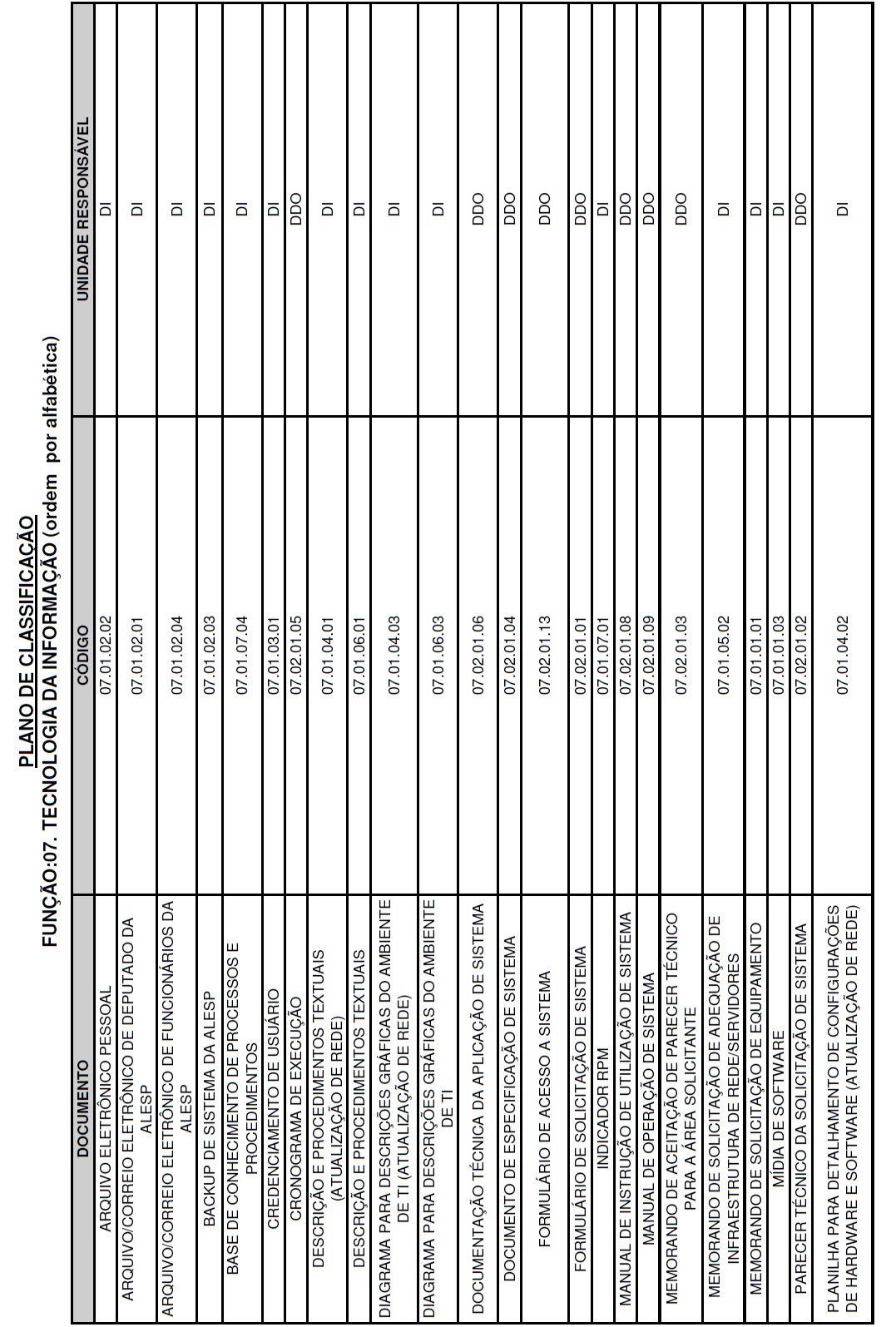 PLANO DE CLASSIFICAÇÃO
FUNÇÃO:07. TECNOLOGIA DA INFORMAÇÃO (ordem por alfabética)

| DOCUMENTO | CÓDIGO | UNIDADE RESPONSÁVEL |
|---|---|---|
| ARQUIVO ELETRÔNICO PESSOAL | 07.01.02.02 | DI |
| ARQUIVO/CORREIO ELETRÔNICO DE DEPUTADO DA ALESP | 07.01.02.01 | DI |
| ARQUIVO/CORREIO ELETRÔNICO DE FUNCIONÁRIOS DA ALESP | 07.01.02.04 | DI |
| BACKUP DE SISTEMA DA ALESP | 07.01.02.03 | DI |
| BASE DE CONHECIMENTO DE PROCESSOS E PROCEDIMENTOS | 07.01.07.04 | DI |
| CREDENCIAMENTO DE USUÁRIO | 07.01.03.01 | DI |
| CRONOGRAMA DE EXECUÇÃO | 07.02.01.05 | DDO |
| DESCRIÇÃO E PROCEDIMENTOS TEXTUAIS (ATUALIZAÇÃO DE REDE) | 07.01.04.01 | DI |
| DESCRIÇÃO E PROCEDIMENTOS TEXTUAIS | 07.01.06.01 | DI |
| DIAGRAMA PARA DESCRIÇÕES GRÁFICAS DO AMBIENTE DE TI (ATUALIZAÇÃO DE REDE) | 07.01.04.03 | DI |
| DIAGRAMA PARA DESCRIÇÕES GRÁFICAS DO AMBIENTE DE TI | 07.01.06.03 | DI |
| DOCUMENTAÇÃO TÉCNICA DA APLICAÇÃO DE SISTEMA | 07.02.01.06 | DDO |
| DOCUMENTO DE ESPECIFICAÇÃO DE SISTEMA | 07.02.01.04 | DDO |
| FORMULÁRIO DE ACESSO A SISTEMA | 07.02.01.13 | DDO |
| FORMULÁRIO DE SOLICITAÇÃO DE SISTEMA | 07.02.01.01 | DDO |
| INDICADOR RPM | 07.01.07.01 | DI |
| MANUAL DE INSTRUÇÃO DE UTILIZAÇÃO DE SISTEMA | 07.02.01.08 | DDO |
| MANUAL DE OPERAÇÃO DE SISTEMA | 07.02.01.09 | DDO |
| MEMORANDO DE ACEITAÇÃO DE PARECER TÉCNICO PARA A ÁREA SOLICITANTE | 07.02.01.03 | DDO |
| MEMORANDO DE SOLICITAÇÃO DE ADEQUAÇÃO DE INFRAESTRUTURA DE REDE/SERVIDORES | 07.01.05.02 | DI |
| MEMORANDO DE SOLICITAÇÃO DE EQUIPAMENTO | 07.01.01.01 | DI |
| MÍDIA DE SOFTWARE | 07.01.01.03 | DI |
| PARECER TÉCNICO DA SOLICITAÇÃO DE SISTEMA | 07.02.01.02 | DDO |
| PLANILHA PARA DETALHAMENTO DE CONFIGURAÇÕES DE HARDWARE E SOFTWARE (ATUALIZAÇÃO DE REDE) | 07.01.04.02 | DI |